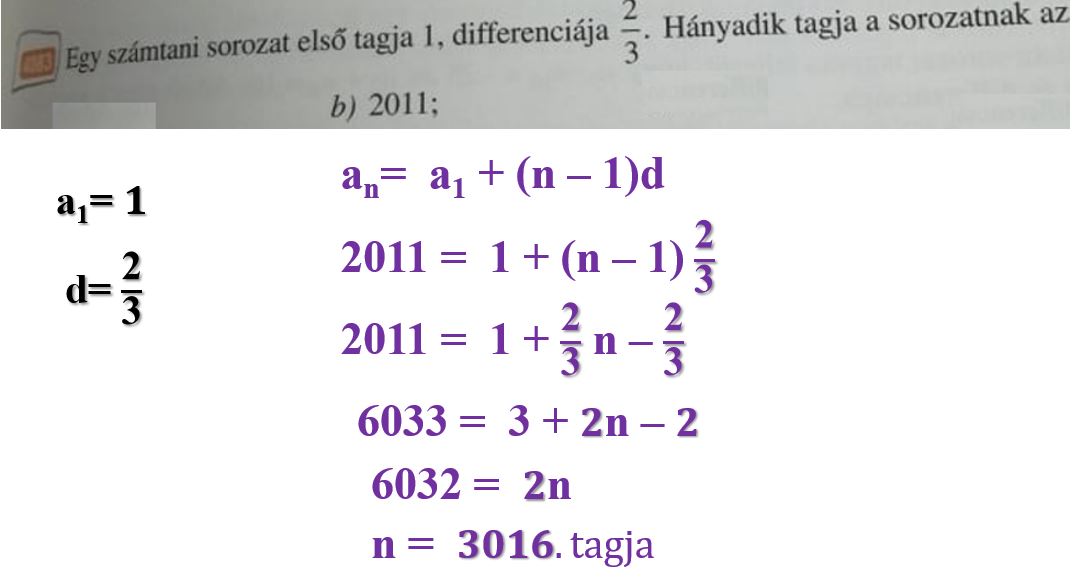 Egy számtani sorozat első tagja 1, differenciája $\frac{2}{3}$. Hányadik tagja a sorozatnak az

b) 2011;

$a_1 = 1$

$d = \frac{2}{3}$

$a_n = a_1 + (n-1)d$

$2011 = 1 + (n-1)\frac{2}{3}$

$2011 = 1 + \frac{2}{3}n - \frac{2}{3}$

$6033 = 3 + 2n - 2$

$6032 = 2n$

$n = 3016$. tagja